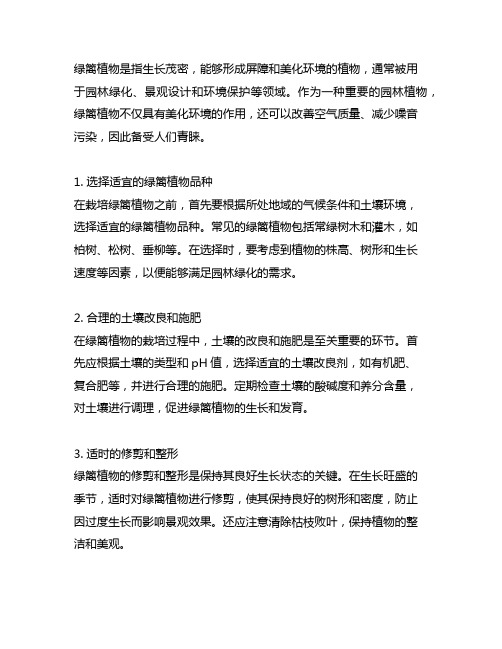 绿篱植物是指生长茂密，能够形成屏障和美化环境的植物，通常被用于园林绿化、景观设计和环境保护等领域。作为一种重要的园林植物，绿篱植物不仅具有美化环境的作用，还可以改善空气质量、减少噪音污染，因此备受人们青睐。

1. 选择适宜的绿篱植物品种
在栽培绿篱植物之前，首先要根据所处地域的气候条件和土壤环境，选择适宜的绿篱植物品种。常见的绿篱植物包括常绿树木和灌木，如柏树、松树、垂柳等。在选择时，要考虑到植物的株高、树形和生长速度等因素，以便能够满足园林绿化的需求。

2. 合理的土壤改良和施肥
在绿篱植物的栽培过程中，土壤的改良和施肥是至关重要的环节。首先应根据土壤的类型和 pH 值，选择适宜的土壤改良剂，如有机肥、复合肥等，并进行合理的施肥。定期检查土壤的酸碱度和养分含量，对土壤进行调理，促进绿篱植物的生长和发育。

3. 适时的修剪和整形
绿篱植物的修剪和整形是保持其良好生长状态的关键。在生长旺盛的季节，适时对绿篱植物进行修剪，使其保持良好的树形和密度，防止因过度生长而影响景观效果。还应注意清除枯枝败叶，保持植物的整洁和美观。